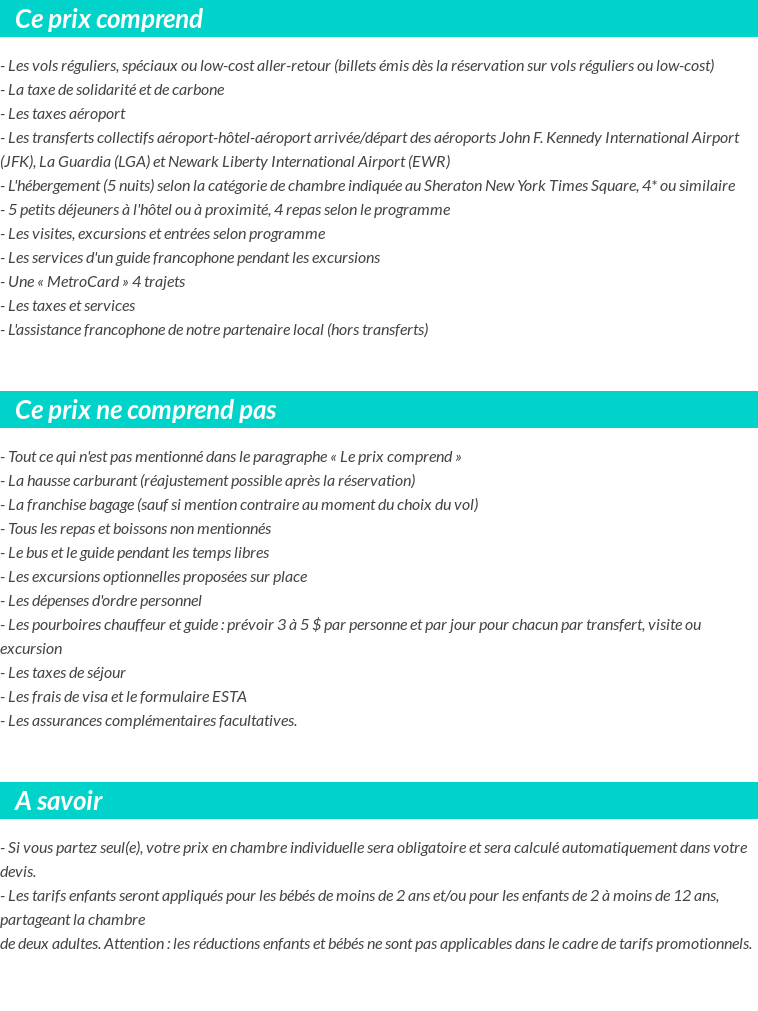 Ce prix comprend

- Les vols réguliers, spéciaux ou low-cost aller-retour (billets émis dès la réservation sur vols réguliers ou low-cost)
- La taxe de solidarité et de carbone
- Les taxes aéroport
- Les transferts collectifs aéroport-hôtel-aéroport arrivée/départ des aéroports John F. Kennedy International Airport (JFK), La Guardia (LGA) et Newark Liberty International Airport (EWR)
- L'hébergement (5 nuits) selon la catégorie de chambre indiquée au Sheraton New York Times Square, 4* ou similaire
- 5 petits déjeuners à l'hôtel ou à proximité, 4 repas selon le programme
- Les visites, excursions et entrées selon programme
- Les services d'un guide francophone pendant les excursions
- Une « MetroCard » 4 trajets
- Les taxes et services
- L'assistance francophone de notre partenaire local (hors transferts)

Ce prix ne comprend pas

- Tout ce qui n'est pas mentionné dans le paragraphe « Le prix comprend »
- La hausse carburant (réajustement possible après la réservation)
- La franchise bagage (sauf si mention contraire au moment du choix du vol)
- Tous les repas et boissons non mentionnés
- Le bus et le guide pendant les temps libres
- Les excursions optionnelles proposées sur place
- Les dépenses d'ordre personnel
- Les pourboires chauffeur et guide : prévoir 3 à 5 $ par personne et par jour pour chacun par transfert, visite ou excursion
- Les taxes de séjour
- Les frais de visa et le formulaire ESTA
- Les assurances complémentaires facultatives.

A savoir

- Si vous partez seul(e), votre prix en chambre individuelle sera obligatoire et sera calculé automatiquement dans votre devis.
- Les tarifs enfants seront appliqués pour les bébés de moins de 2 ans et/ou pour les enfants de 2 à moins de 12 ans, partageant la chambre
de deux adultes. Attention : les réductions enfants et bébés ne sont pas applicables dans le cadre de tarifs promotionnels.